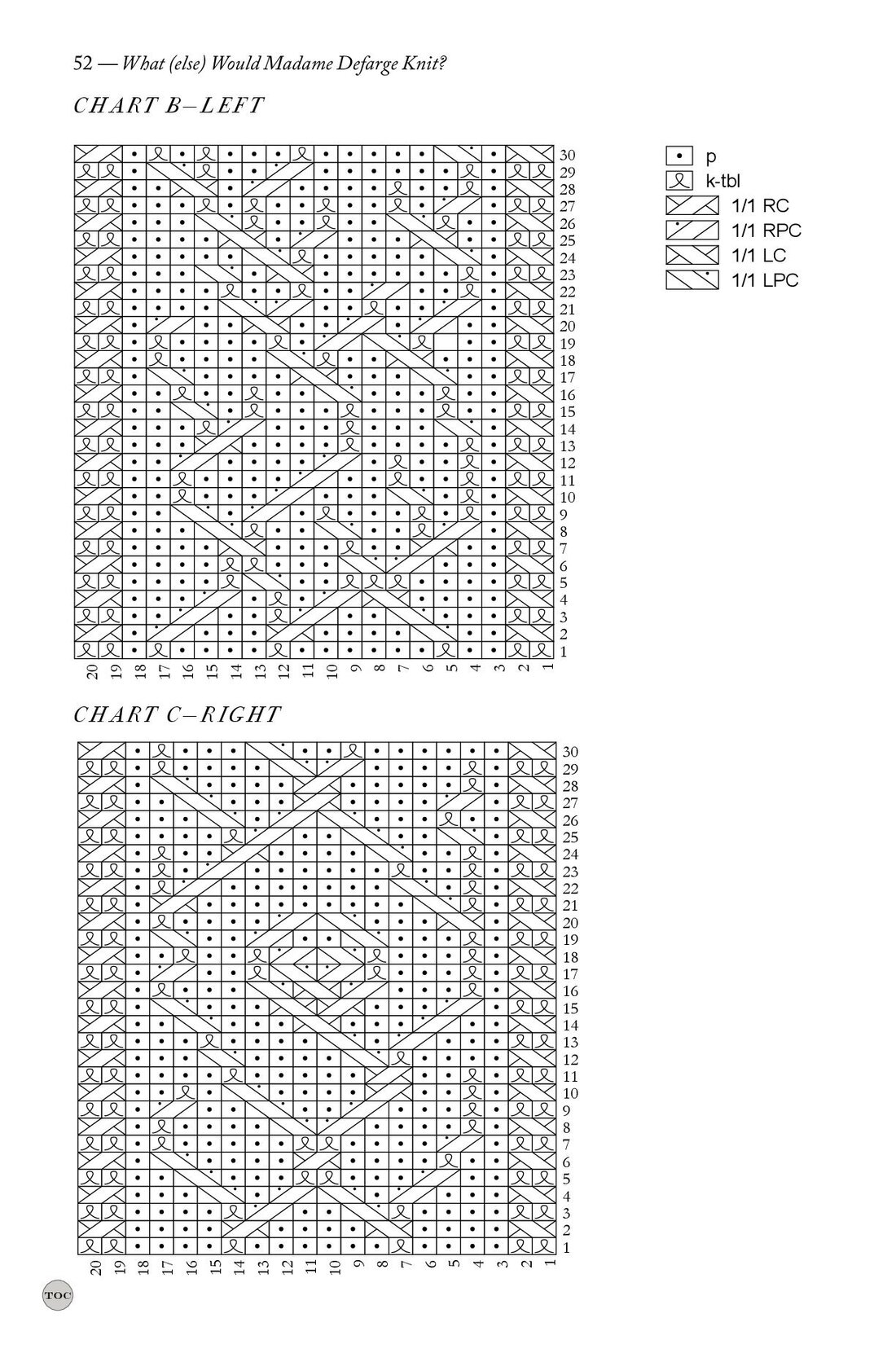 52 — What (else) Would Madame Defarge Knit?

CHART B–LEFT

30
29
28
27
26
25
24
23
22
21
20
19
18
17
16
15
14
13
12
11
10
9
8
7
6
5
4
3
2
1

20 19 18 17 16 15 14 13 12 11 10 9 8 7 6 5 4 3 2 1

p
k-tbl
1/1 RC
1/1 RPC
1/1 LC
1/1 LPC

CHART C–RIGHT

30
29
28
27
26
25
24
23
22
21
20
19
18
17
16
15
14
13
12
11
10
9
8
7
6
5
4
3
2
1

20 19 18 17 16 15 14 13 12 11 10 9 8 7 6 5 4 3 2 1

TOC